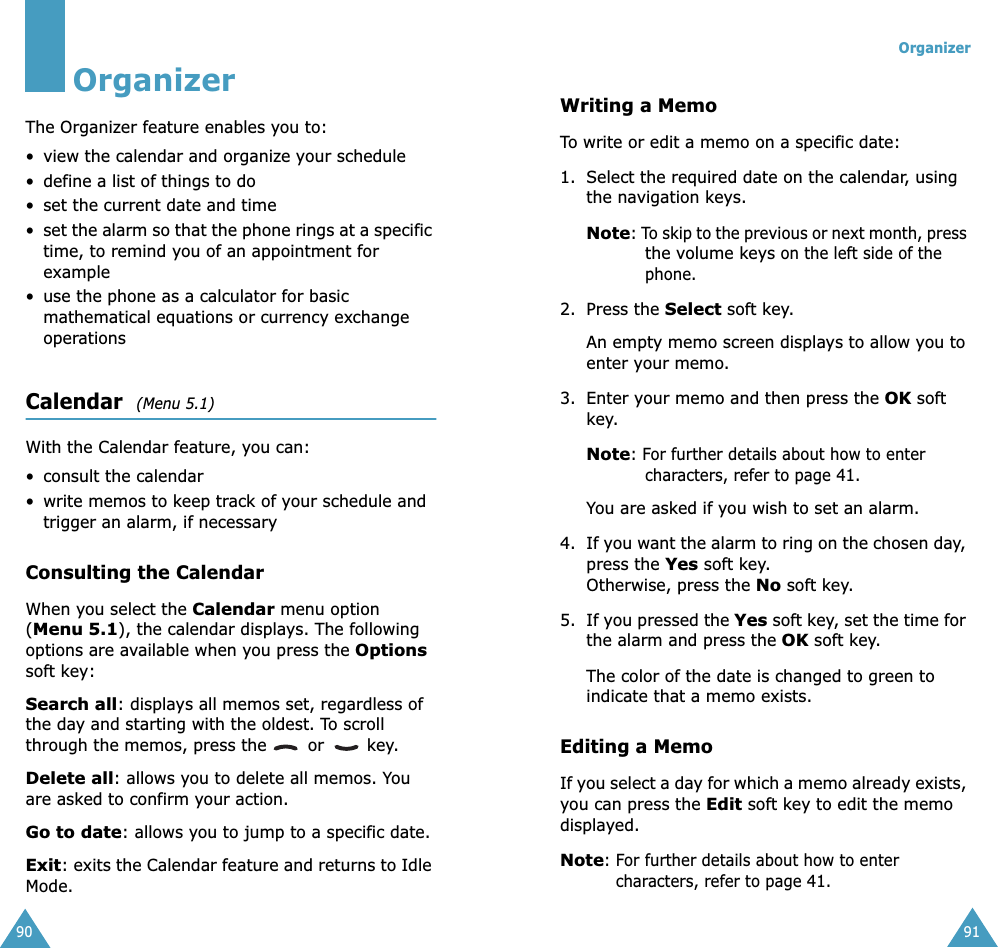 Organizer

The Organizer feature enables you to:

• view the calendar and organize your schedule
• define a list of things to do
• set the current date and time
• set the alarm so that the phone rings at a specific time, to remind you of an appointment for example
• use the phone as a calculator for basic mathematical equations or currency exchange operations

Calendar (Menu 5.1)

With the Calendar feature, you can:

• consult the calendar
• write memos to keep track of your schedule and trigger an alarm, if necessary

Consulting the Calendar

When you select the Calendar menu option (Menu 5.1), the calendar displays. The following options are available when you press the Options soft key:

Search all: displays all memos set, regardless of the day and starting with the oldest. To scroll through the memos, press the or key.

Delete all: allows you to delete all memos. You are asked to confirm your action.

Go to date: allows you to jump to a specific date.

Exit: exits the Calendar feature and returns to Idle Mode.

90

Organizer

Writing a Memo

To write or edit a memo on a specific date:

1. Select the required date on the calendar, using the navigation keys.

Note: To skip to the previous or next month, press the volume keys on the left side of the phone.

2. Press the Select soft key.

An empty memo screen displays to allow you to enter your memo.

3. Enter your memo and then press the OK soft key.

Note: For further details about how to enter characters, refer to page 41.

You are asked if you wish to set an alarm.

4. If you want the alarm to ring on the chosen day, press the Yes soft key.
Otherwise, press the No soft key.

5. If you pressed the Yes soft key, set the time for the alarm and press the OK soft key.

The color of the date is changed to green to indicate that a memo exists.

Editing a Memo

If you select a day for which a memo already exists, you can press the Edit soft key to edit the memo displayed.

Note: For further details about how to enter characters, refer to page 41.

91